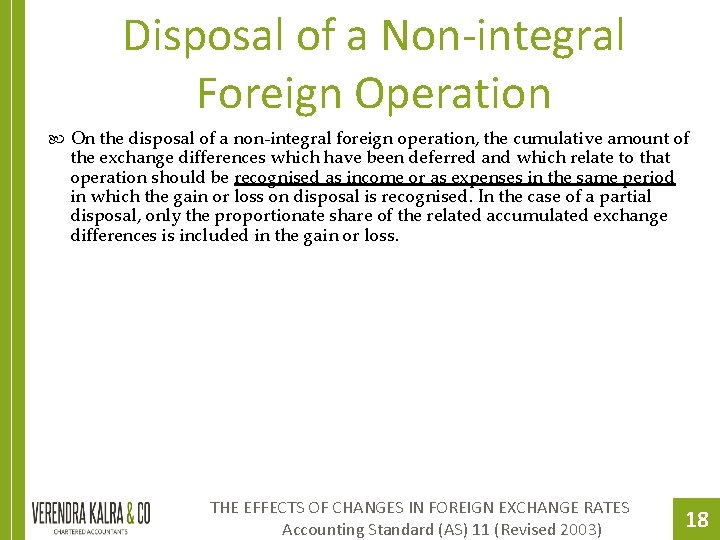 Disposal of a Non-integral Foreign Operation

On the disposal of a non-integral foreign operation, the cumulative amount of the exchange differences which have been deferred and which relate to that operation should be recognised as income or as expenses in the same period in which the gain or loss on disposal is recognised. In the case of a partial disposal, only the proportionate share of the related accumulated exchange differences is included in the gain or loss.

VERENDRA KALRA & CO
CHARTERED ACCOUNTANTS

THE EFFECTS OF CHANGES IN FOREIGN EXCHANGE RATES
Accounting Standard (AS) 11 (Revised 2003)

18